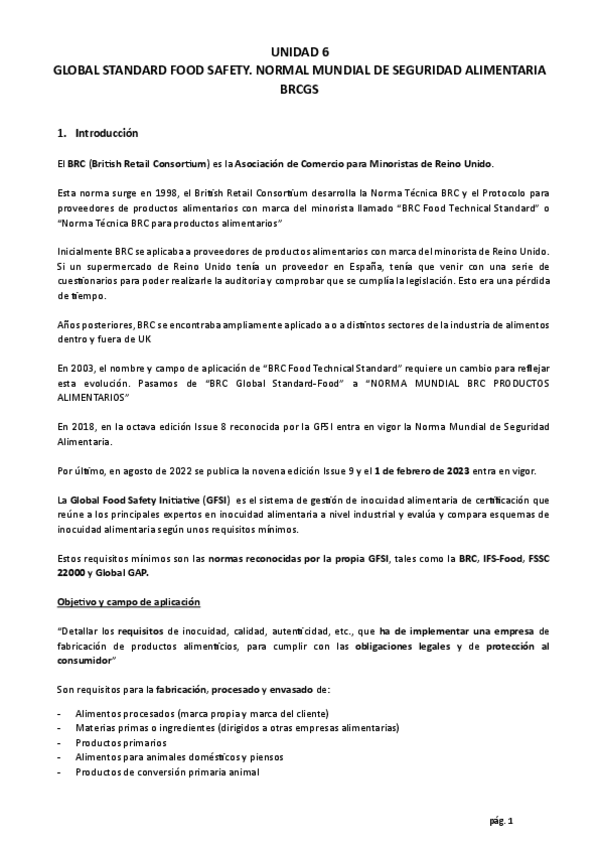 UNIDAD 6
GLOBAL STANDARD FOOD SAFETY. NORMAL MUNDIAL DE SEGURIDAD ALIMENTARIA
BRCGS

1. Introducción

El BRC (British Retail Consortium) es la Asociación de Comercio para Minoristas de Reino Unido.

Esta norma surge en 1998, el British Retail Consortium desarrolla la Norma Técnica BRC y el Protocolo para proveedores de productos alimentarios con marca del minorista llamado "BRC Food Technical Standard" o "Norma Técnica BRC para productos alimentarios"

Inicialmente BRC se aplicaba a proveedores de productos alimentarios con marca del minorista de Reino Unido. Si un supermercado de Reino Unido tenía un proveedor en España, tenía que venir con una serie de cuestionarios para poder realizarle la auditoria y comprobar que se cumplía la legislación. Esto era una pérdida de tiempo.

Años posteriores, BRC se encontraba ampliamente aplicado a o a distintos sectores de la industria de alimentos dentro y fuera de UK

En 2003, el nombre y campo de aplicación de "BRC Food Technical Standard" requiere un cambio para reflejar esta evolución. Pasamos de "BRC Global Standard-Food" a "NORMA MUNDIAL BRC PRODUCTOS ALIMENTARIOS"

En 2018, en la octava edición Issue 8 reconocida por la GFSI entra en vigor la Norma Mundial de Seguridad Alimentaria.

Por último, en agosto de 2022 se publica la novena edición Issue 9 y el 1 de febrero de 2023 entra en vigor.

La Global Food Safety Initiative (GFSI) es el sistema de gestión de inocuidad alimentaria de certificación que reúne a los principales expertos en inocuidad alimentaria a nivel industrial y evalúa y compara esquemas de inocuidad alimentaria según unos requisitos mínimos.

Estos requisitos mínimos son las normas reconocidas por la propia GFSI, tales como la BRC, IFS-Food, FSSC 22000 y Global GAP.

Objetivo y campo de aplicación

"Detallar los requisitos de inocuidad, calidad, autenticidad, etc., que ha de implementar una empresa de fabricación de productos alimenticios, para cumplir con las obligaciones legales y de protección al consumidor"

Son requisitos para la fabricación, procesado y envasado de:

- Alimentos procesados (marca propia y marca del cliente)
- Materias primas o ingredientes (dirigidos a otras empresas alimentarias)
- Productos primarios
- Alimentos para animales domésticos y piensos
- Productos de conversión primaria animal

pág. 1